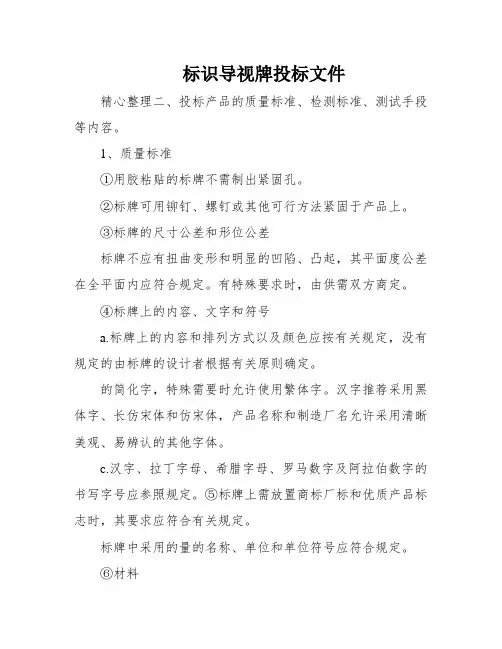 标识导视牌投标文件

精心整理二、投标产品的质量标准、检测标准、测试手段等内容。

1、质量标准

①用胶粘贴的标牌不需制出紧固孔。

②标牌可用铆钉、螺钉或其他可行方法紧固于产品上。

③标牌的尺寸公差和形位公差

标牌不应有扭曲变形和明显的凹陷、凸起，其平面度公差在全平面内应符合规定。有特殊要求时，由供需双方商定。

④标牌上的内容、文字和符号

a.标牌上的内容和排列方式以及颜色应按有关规定，没有规定的由标牌的设计者根据有关原则确定。

的简化字，特殊需要时允许使用繁体字。汉字推荐采用黑体字、长仿宋体和仿宋体，产品名称和制造厂名允许采用清晰美观、易辨认的其他字体。

c.汉字、拉丁字母、希腊字母、罗马数字及阿拉伯数字的书写字号应参照规定。⑤标牌上需放置商标厂标和优质产品标志时，其要求应符合有关规定。

标牌中采用的量的名称、单位和单位符号应符合规定。

⑥材料